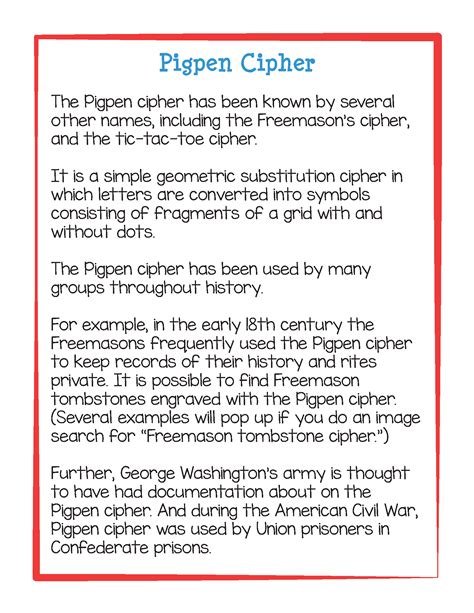 Pigpen Cipher

The Pigpen cipher has been known by several other names, including the Freemason's cipher, and the tic-tac-toe cipher.

It is a simple geometric substitution cipher in which letters are converted into symbols consisting of fragments of a grid with and without dots.

The Pigpen cipher has been used by many groups throughout history.

For example, in the early 18th century the Freemasons frequently used the Pigpen cipher to keep records of their history and rites private. It is possible to find Freemason tombstones engraved with the Pigpen cipher. (Several examples will pop up if you do an image search for "Freemason tombstone cipher.")

Further, George Washington's army is thought to have had documentation about on the Pigpen cipher. And during the American Civil War, Pigpen cipher was used by Union prisoners in Confederate prisons.